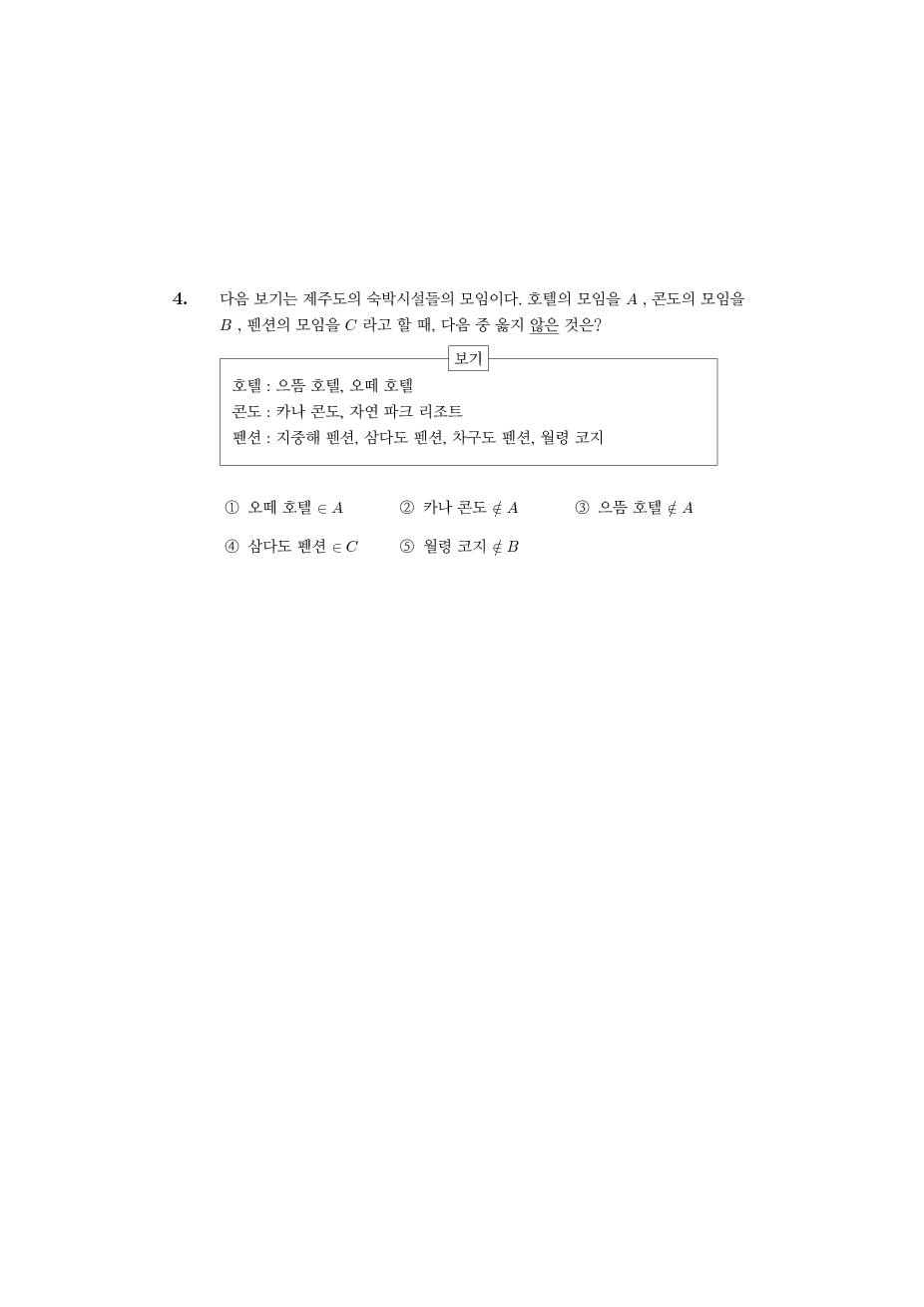 4. 다음 보기는 제주도의 숙박시설들의 모임이다. 호텔의 모임을 $A$ , 콘도의 모임을 $B$ , 펜션의 모임을 $C$ 라고 할 때, 다음 중 옳지 않은 것은?

보기

호텔 : 으뜸 호텔, 오떼 호텔
콘도 : 카나 콘도, 자연 파크 리조트
펜션 : 지중해 펜션, 삼다도 펜션, 차구도 펜션, 월령 코지

① 오떼 호텔 $\in A$ ② 카나 콘도 $\notin A$ ③ 으뜸 호텔 $\notin A$

④ 삼다도 펜션 $\in C$ ⑤ 월령 코지 $\notin B$